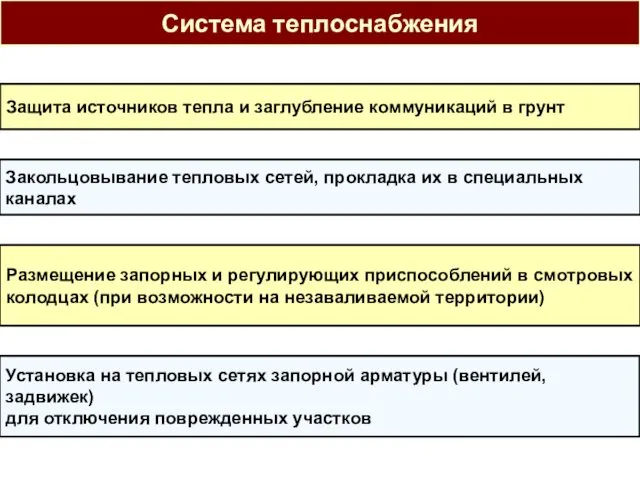 Система теплоснабжения

Защита источников тепла и заглубление коммуникаций в грунт

Закольцовывание тепловых сетей, прокладка их в специальных каналах

Размещение запорных и регулирующих приспособлений в смотровых колодцах (при возможности на незаваливаемой территории)

Установка на тепловых сетях запорной арматуры (вентилей, задвижек)
для отключения поврежденных участков